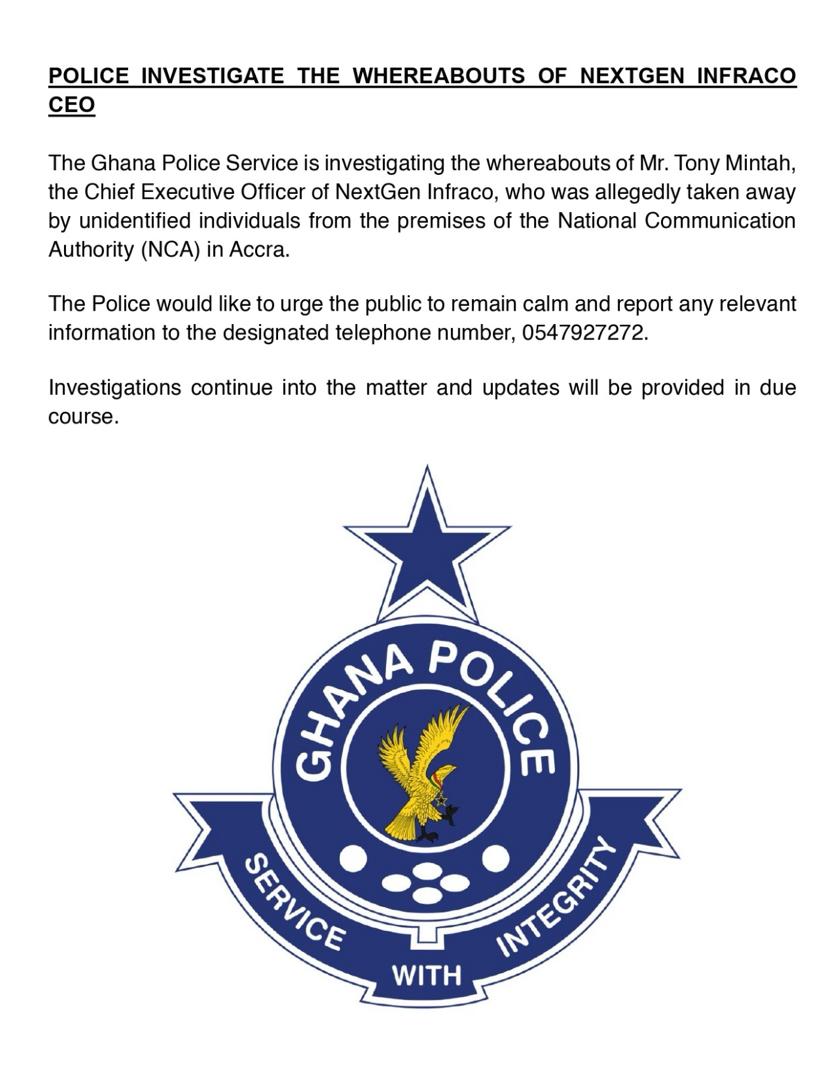 POLICE INVESTIGATE THE WHEREABOUTS OF NEXTGEN INFRACO CEO

The Ghana Police Service is investigating the whereabouts of Mr. Tony Mintah, the Chief Executive Officer of NextGen Infraco, who was allegedly taken away by unidentified individuals from the premises of the National Communication Authority (NCA) in Accra.

The Police would like to urge the public to remain calm and report any relevant information to the designated telephone number, 0547927272.

Investigations continue into the matter and updates will be provided in due course.

GHANA POLICE

SERVICE WITH INTEGRITY